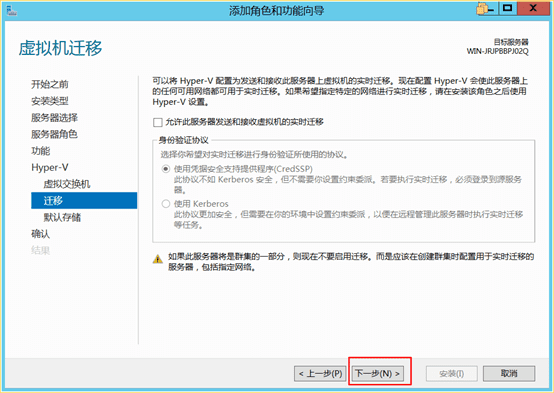 添加角色和功能向导

虚拟机迁移

目标服务器
WIN-JRJPBBPJ02Q

开始之前
安装类型
服务器选择
服务器角色
功能
Hyper-V
虚拟交换机
迁移
默认存储
确认
结果

可以将 Hyper-V 配置为发送和接收此服务器上虚拟机的实时迁移。现在配置 Hyper-V 会使此服务器上的任何可用网络都可用于实时迁移。如果希望指定特定的网络进行实时迁移，请在安装该角色之后使用 Hyper-V 设置。

允许此服务器发送和接收虚拟机的实时迁移

身份验证协议
选择你希望对实时迁移进行身份验证所使用的协议。

使用凭据安全支持提供程序(CredSSP)
此协议不如 Kerberos 安全，但不需要你设置约束委派。若要执行实时迁移，必须登录到源服务器。

使用 Kerberos
此协议更加安全，但需要在你的环境中设置约束委派，以便在远程管理此服务器时执行实时迁移等任务。

如果此服务器将是群集的一部分，则现在不要启用迁移。而是应该在创建群集时配置用于实时迁移的服务器，包括指定网络。

< 上一步(P)
下一步(N) >
安装(I)
取消